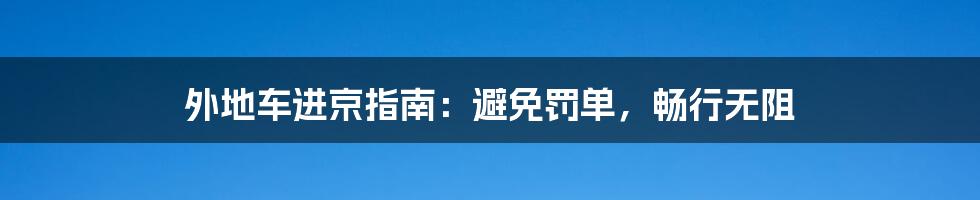 外地车进京指南：避免罚单，畅行无阻